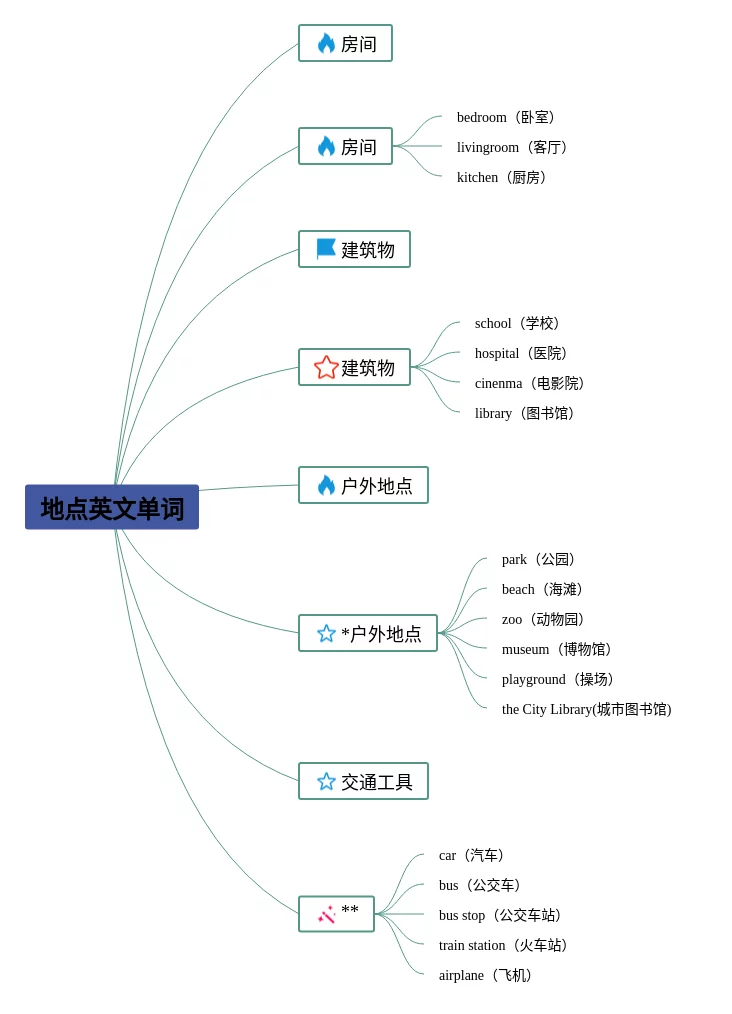 地点英文单词

房间

房间
bedroom（卧室）
livingroom（客厅）
kitchen（厨房）

建筑物

建筑物
school（学校）
hospital（医院）
cinenma（电影院）
library（图书馆）

户外地点

*户外地点
park（公园）
beach（海滩）
zoo（动物园）
museum（博物馆）
playground（操场）
the City Library(城市图书馆)

交通工具

**
car（汽车）
bus（公交车）
bus stop（公交车站）
train station（火车站）
airplane（飞机）